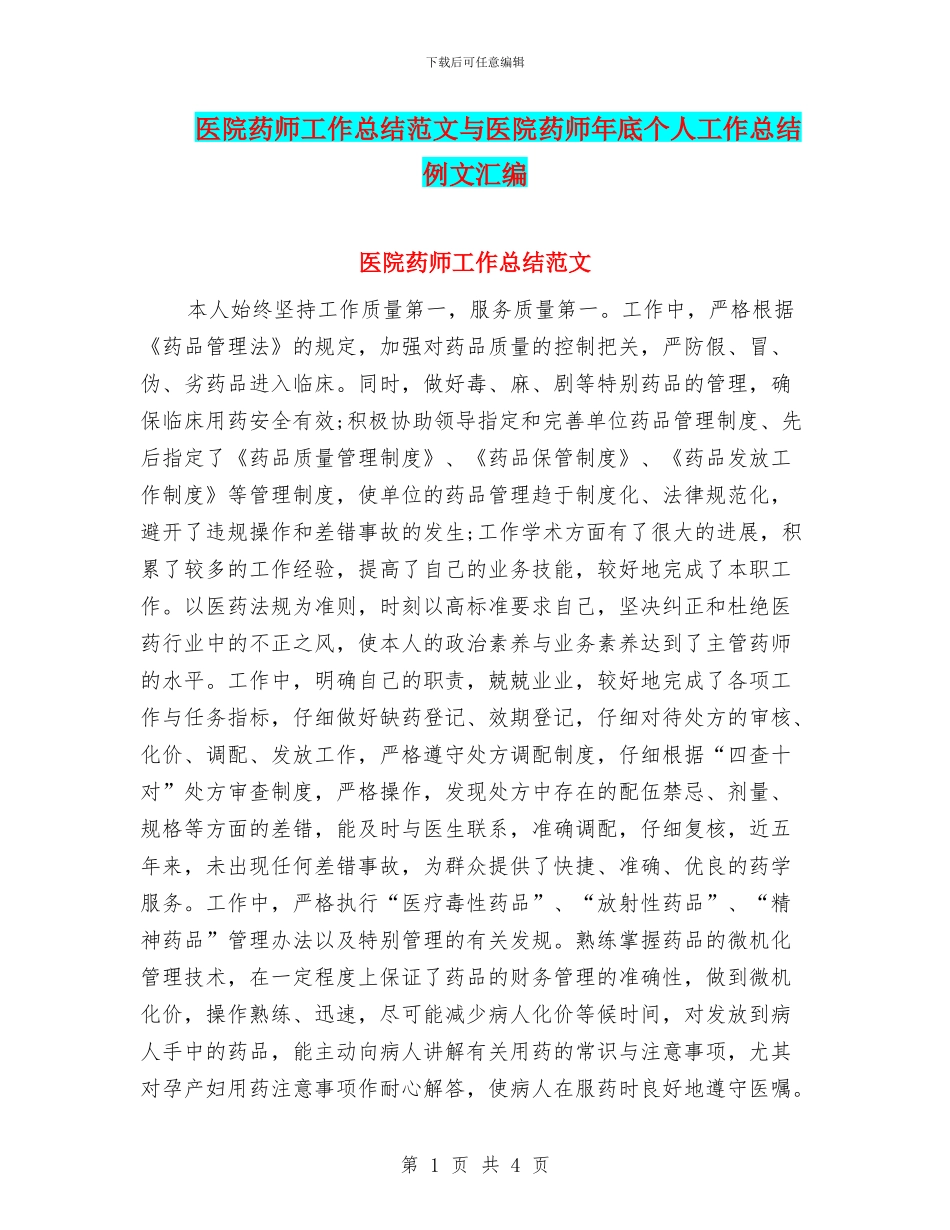 下载后可任意编辑

医院药师工作总结范文与医院药师年底个人工作总结例文汇编

医院药师工作总结范文

本人始终坚持工作质量第一，服务质量第一。工作中，严格根据《药品管理法》的规定，加强对药品质量的控制把关，严防假、冒、伪、劣药品进入临床。同时，做好毒、麻、剧等特别药品的管理，确保临床用药安全有效;积极协助领导指定和完善单位药品管理制度、先后指定了《药品质量管理制度》、《药品保管制度》、《药品发放工作制度》等管理制度，使单位的药品管理趋于制度化、法律规范化，避开了违规操作和差错事故的发生;工作学术方面有了很大的进展，积累了较多的工作经验，提高了自己的业务技能，较好地完成了本职工作。以医药法规为准则，时刻以高标准要求自己，坚决纠正和杜绝医药行业中的不正之风，使本人的政治素养与业务素养达到了主管药师的水平。工作中，明确自己的职责，兢兢业业，较好地完成了各项工作与任务指标，仔细做好缺药登记、效期登记，仔细对待处方的审核、化价、调配、发放工作，严格遵守处方调配制度，仔细根据“四查十对”处方审查制度，严格操作，发现处方中存在的配伍禁忌、剂量、规格等方面的差错，能及时与医生联系，准确调配，仔细复核，近五年来，未出现任何差错事故，为群众提供了快捷、准确、优良的药学服务。工作中，严格执行“医疗毒性药品”、“放射性药品”、“精神药品”管理办法以及特别管理的有关发规。熟练掌握药品的微机化管理技术，在一定程度上保证了药品的财务管理的准确性，做到微机化价，操作熟练、迅速，尽可能减少病人化价等候时间，对发放到病人手中的药品，能主动向病人讲解有关用药的常识与注意事项，尤其对孕产妇用药注意事项作耐心解答，使病人在服药时良好地遵守医嘱。

第 1 页 共 4 页